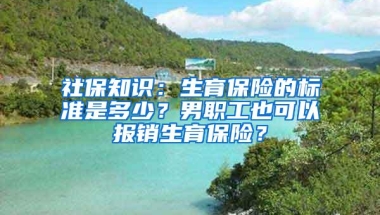 社保知识：生育保险的标准是多少？男职工也可以报销生育保险？